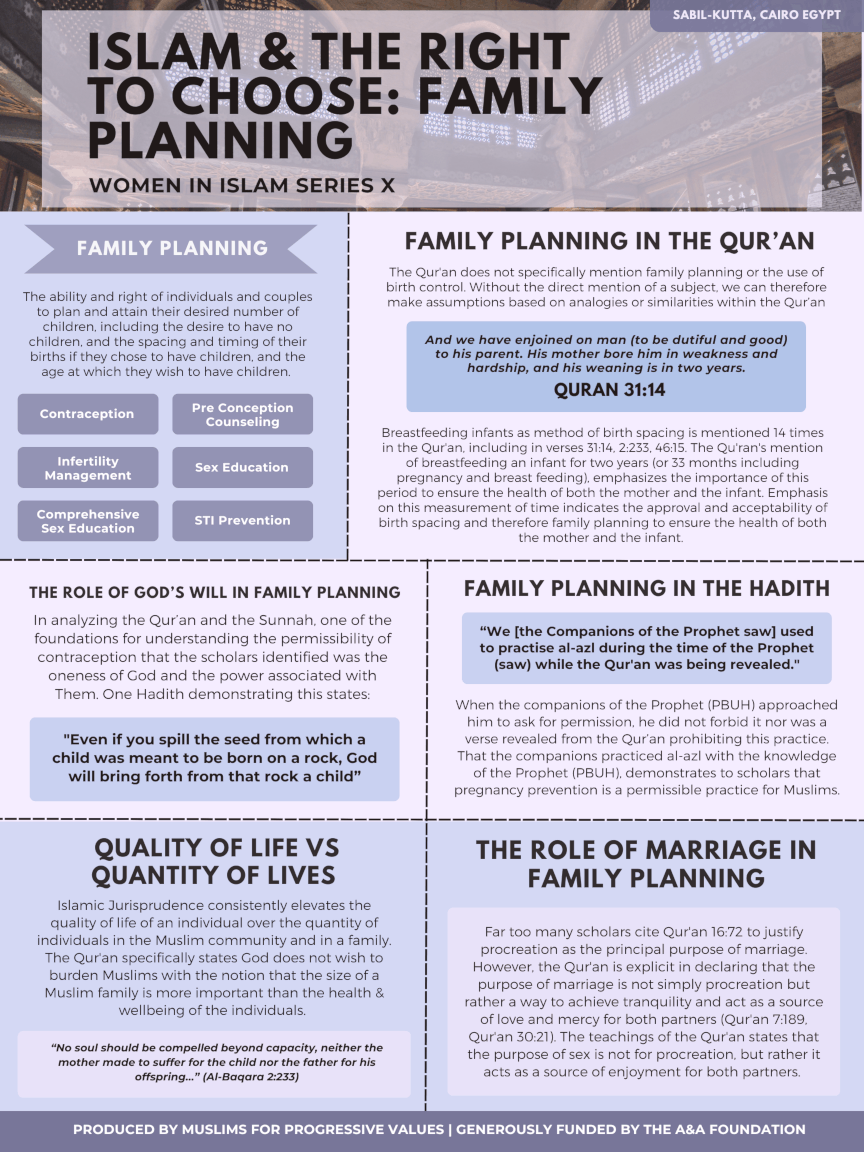 SABIL-KUTTA, CAIRO EGYPT

ISLAM & THE RIGHT TO CHOOSE: FAMILY PLANNING

WOMEN IN ISLAM SERIES X

FAMILY PLANNING

The ability and right of individuals and couples to plan and attain their desired number of children, including the desire to have no children, and the spacing and timing of their births if they chose to have children, and the age at which they wish to have children.

Contraception

Pre Conception Counseling

Infertility Management

Sex Education

Comprehensive Sex Education

STI Prevention

FAMILY PLANNING IN THE QUR'AN

The Qur'an does not specifically mention family planning or the use of birth control. Without the direct mention of a subject, we can therefore make assumptions based on analogies or similarities within the Qur'an

And we have enjoined on man (to be dutiful and good) to his parent. His mother bore him in weakness and hardship, and his weaning is in two years.

QURAN 31:14

Breastfeeding infants as method of birth spacing is mentioned 14 times in the Qur'an, including in verses 31:14, 2:233, 46:15. The Qu'ran's mention of breastfeeding an infant for two years (or 33 months including pregnancy and breast feeding), emphasizes the importance of this period to ensure the health of both the mother and the infant. Emphasis on this measurement of time indicates the approval and acceptability of birth spacing and therefore family planning to ensure the health of both the mother and the infant.

THE ROLE OF GOD'S WILL IN FAMILY PLANNING

In analyzing the Qur'an and the Sunnah, one of the foundations for understanding the permissibility of contraception that the scholars identified was the oneness of God and the power associated with Them. One Hadith demonstrating this states:

"Even if you spill the seed from which a child was meant to be born on a rock, God will bring forth from that rock a child"

FAMILY PLANNING IN THE HADITH

"We [the Companions of the Prophet saw] used to practise al-azl during the time of the Prophet (saw) while the Qur'an was being revealed."

When the companions of the Prophet (PBUH) approached him to ask for permission, he did not forbid it nor was a verse revealed from the Qur'an prohibiting this practice. That the companions practiced al-azl with the knowledge of the Prophet (PBUH), demonstrates to scholars that pregnancy prevention is a permissible practice for Muslims.

QUALITY OF LIFE VS QUANTITY OF LIVES

Islamic Jurisprudence consistently elevates the quality of life of an individual over the quantity of individuals in the Muslim community and in a family. The Qur'an specifically states God does not wish to burden Muslims with the notion that the size of a Muslim family is more important than the health & wellbeing of the individuals.

"No soul should be compelled beyond capacity, neither the mother made to suffer for the child nor the father for his offspring..." (Al-Baqara 2:233)

THE ROLE OF MARRIAGE IN FAMILY PLANNING

Far too many scholars cite Qur'an 16:72 to justify procreation as the principal purpose of marriage. However, the Qur'an is explicit in declaring that the purpose of marriage is not simply procreation but rather a way to achieve tranquility and act as a source of love and mercy for both partners (Qur'an 7:189, Qur'an 30:21). The teachings of the Qur'an states that the purpose of sex is not for procreation, but rather it acts as a source of enjoyment for both partners.

PRODUCED BY MUSLIMS FOR PROGRESSIVE VALUES | GENEROUSLY FUNDED BY THE A&A FOUNDATION